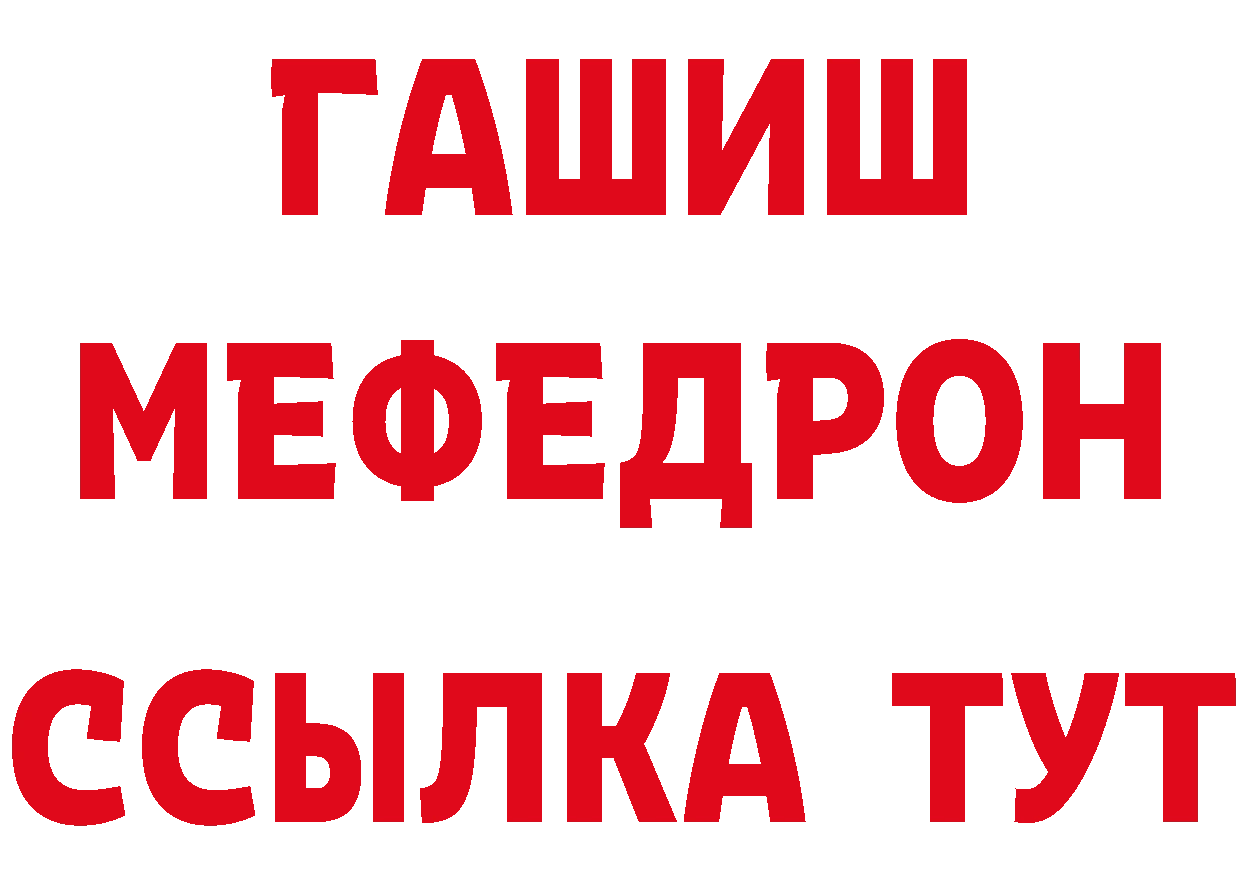 ГАШИШ
МЕФЕДРОН
ССЫЛКА ТУТ